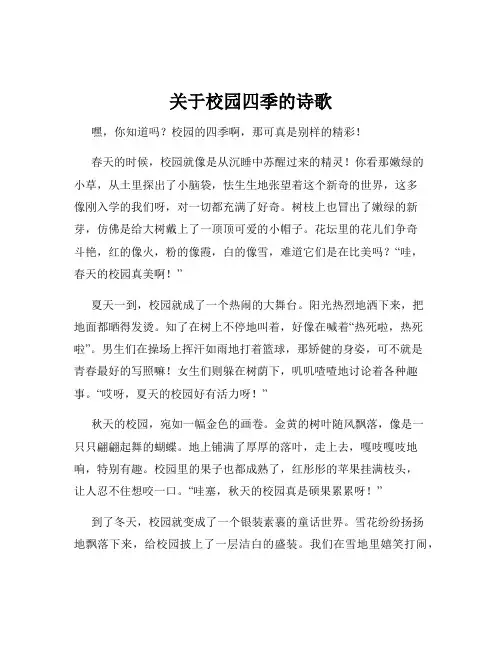 关于校园四季的诗歌

嘿，你知道吗？校园的四季啊，那可真是别样的精彩！

春天的时候，校园就像是从沉睡中苏醒过来的精灵！你看那嫩绿的小草，从土里探出了小脑袋，怯生生地张望着这个新奇的世界，这多像刚入学的我们呀，对一切都充满了好奇。树枝上也冒出了嫩绿的新芽，仿佛是给大树戴上了一顶顶可爱的小帽子。花坛里的花儿们争奇斗艳，红的像火，粉的像霞，白的像雪，难道它们是在比美吗？“哇，春天的校园真美啊！”

夏天一到，校园就成了一个热闹的大舞台。阳光热烈地洒下来，把地面都晒得发烫。知了在树上不停地叫着，好像在喊着“热死啦，热死啦”。男生们在操场上挥汗如雨地打着篮球，那矫健的身姿，可不就是青春最好的写照嘛！女生们则躲在树荫下，叽叽喳喳地讨论着各种趣事。“哎呀，夏天的校园好有活力呀！”

秋天的校园，宛如一幅金色的画卷。金黄的树叶随风飘落，像是一只只翩翩起舞的蝴蝶。地上铺满了厚厚的落叶，走上去，嘎吱嘎吱地响，特别有趣。校园里的果子也都成熟了，红彤彤的苹果挂满枝头，让人忍不住想咬一口。“哇塞，秋天的校园真是硕果累累呀！”

到了冬天，校园就变成了一个银装素裹的童话世界。雪花纷纷扬扬地飘落下来，给校园披上了一层洁白的盛装。我们在雪地里嬉笑打闹，